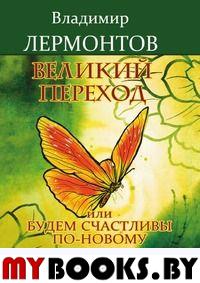 Владимир
ЛЕРМОНТОВ

ВЕЛИКИЙ ПЕРЕХОД

или
БУДЕМ СЧАСТЛИВЫ ПО-НОВОМУ

MYBOOKS.BY